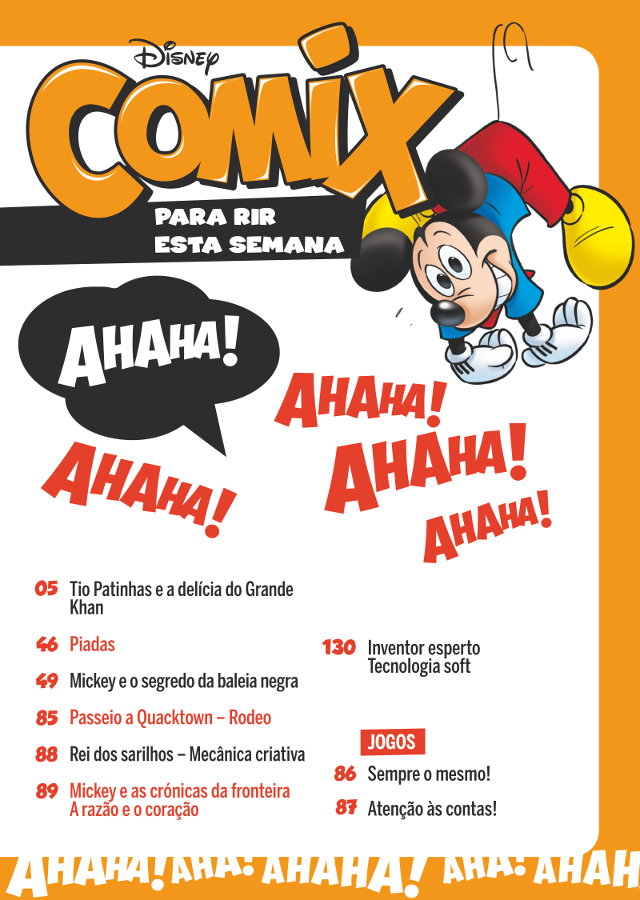 Disney
COMIX
PARA RIR
ESTA SEMANA

AHAHA!
AHAHA!
AHAHA!
AHAHA!
AHAHA!

05 Tio Patinhas e a delícia do Grande Khan

46 Piadas

49 Mickey e o segredo da baleia negra

85 Passeio a Quacktown – Rodeo

88 Rei dos sarilhos – Mecânica criativa

89 Mickey e as crónicas da fronteira
A razão e o coração

130 Inventor esperto
Tecnologia soft

JOGOS
86 Sempre o mesmo!
87 Atenção às contas!

AHAHA! AHA! AHAHA! AHA! AHAH